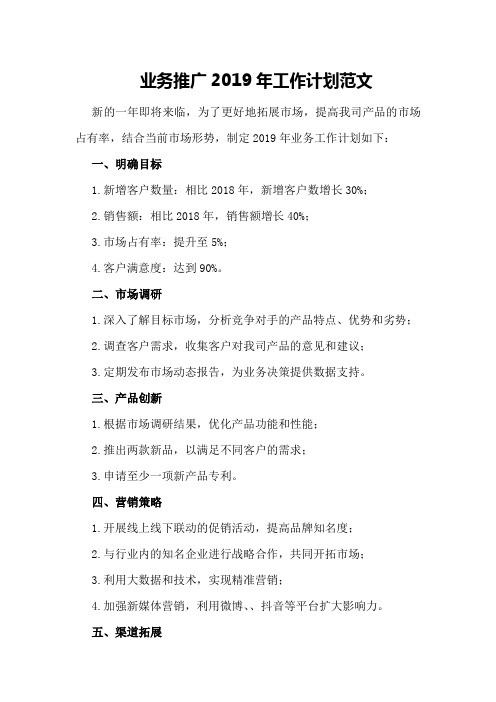 业务推广 2019 年工作计划范文

新的一年即将来临，为了更好地拓展市场，提高我司产品的市场占有率，结合当前市场形势，制定 2019 年业务工作计划如下：

一、明确目标

1. 新增客户数量：相比 2018 年，新增客户数增长 30%；

2. 销售额：相比 2018 年，销售额增长 40%；

3. 市场占有率：提升至 5%；

4. 客户满意度：达到 90%。

二、市场调研

1. 深入了解目标市场，分析竞争对手的产品特点、优势和劣势；

2. 调查客户需求，收集客户对我司产品的意见和建议；

3. 定期发布市场动态报告，为业务决策提供数据支持。

三、产品创新

1. 根据市场调研结果，优化产品功能和性能；

2. 推出两款新品，以满足不同客户的需求；

3. 申请至少一项新产品专利。

四、营销策略

1. 开展线上线下联动的促销活动，提高品牌知名度；

2. 与行业内的知名企业进行战略合作，共同开拓市场；

3. 利用大数据和技术，实现精准营销；

4. 加强新媒体营销，利用微博、、抖音等平台扩大影响力。

五、渠道拓展